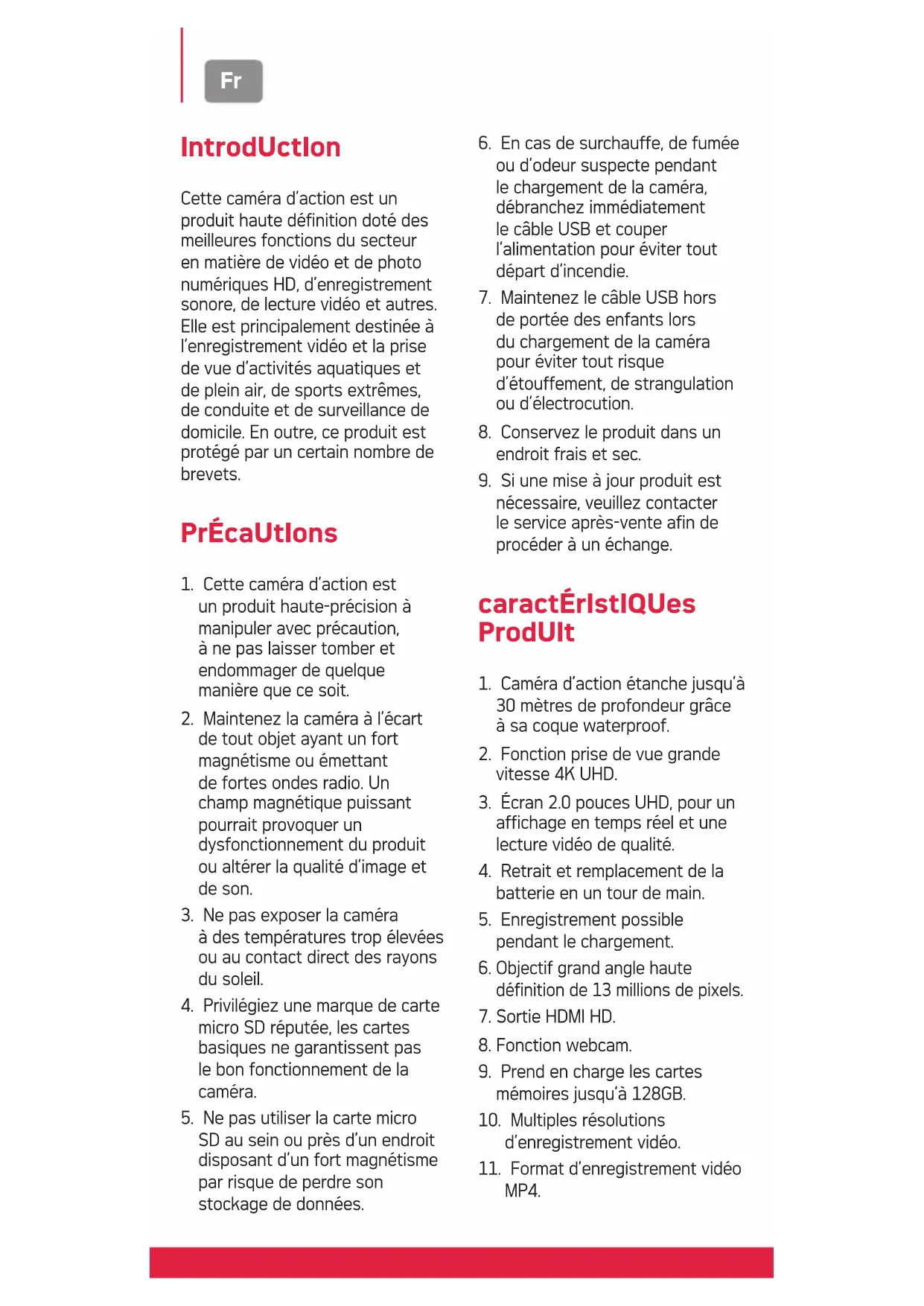 Fr

IntrodUctIon

Cette caméra d'action est un produit haute définition doté des meilleures fonctions du secteur en matière de vidéo et de photo numériques HD, d'enregistrement sonore, de lecture vidéo et autres. Elle est principalement destinée à l'enregistrement vidéo et la prise de vue d'activités aquatiques et de plein air, de sports extrêmes, de conduite et de surveillance de domicile. En outre, ce produit est protégé par un certain nombre de brevets.

PrÉcaUtIons

1. Cette caméra d'action est un produit haute-précision à manipuler avec précaution, à ne pas laisser tomber et endommager de quelque manière que ce soit.
2. Maintenez la caméra à l'écart de tout objet ayant un fort magnétisme ou émettant de fortes ondes radio. Un champ magnétique puissant pourrait provoquer un dysfonctionnement du produit ou altérer la qualité d'image et de son.
3. Ne pas exposer la caméra à des températures trop élevées ou au contact direct des rayons du soleil.
4. Privilégiez une marque de carte micro SD réputée, les cartes basiques ne garantissent pas le bon fonctionnement de la caméra.
5. Ne pas utiliser la carte micro SD au sein ou près d'un endroit disposant d'un fort magnétisme par risque de perdre son stockage de données.
6. En cas de surchauffe, de fumée ou d'odeur suspecte pendant le chargement de la caméra, débranchez immédiatement le câble USB et couper l'alimentation pour éviter tout départ d'incendie.
7. Maintenez le câble USB hors de portée des enfants lors du chargement de la caméra pour éviter tout risque d'étouffement, de strangulation ou d'électrocution.
8. Conservez le produit dans un endroit frais et sec.
9. Si une mise à jour produit est nécessaire, veuillez contacter le service après-vente afin de procéder à un échange.

caractÉrIstIQUes ProdUIt

1. Caméra d'action étanche jusqu'à 30 mètres de profondeur grâce à sa coque waterproof.
2. Fonction prise de vue grande vitesse 4K UHD.
3. Écran 2.0 pouces UHD, pour un affichage en temps réel et une lecture vidéo de qualité.
4. Retrait et remplacement de la batterie en un tour de main.
5. Enregistrement possible pendant le chargement.
6. Objectif grand angle haute définition de 13 millions de pixels.
7. Sortie HDMI HD.
8. Fonction webcam.
9. Prend en charge les cartes mémoires jusqu'à 128GB.
10. Multiples résolutions d'enregistrement vidéo.
11. Format d'enregistrement vidéo MP4.